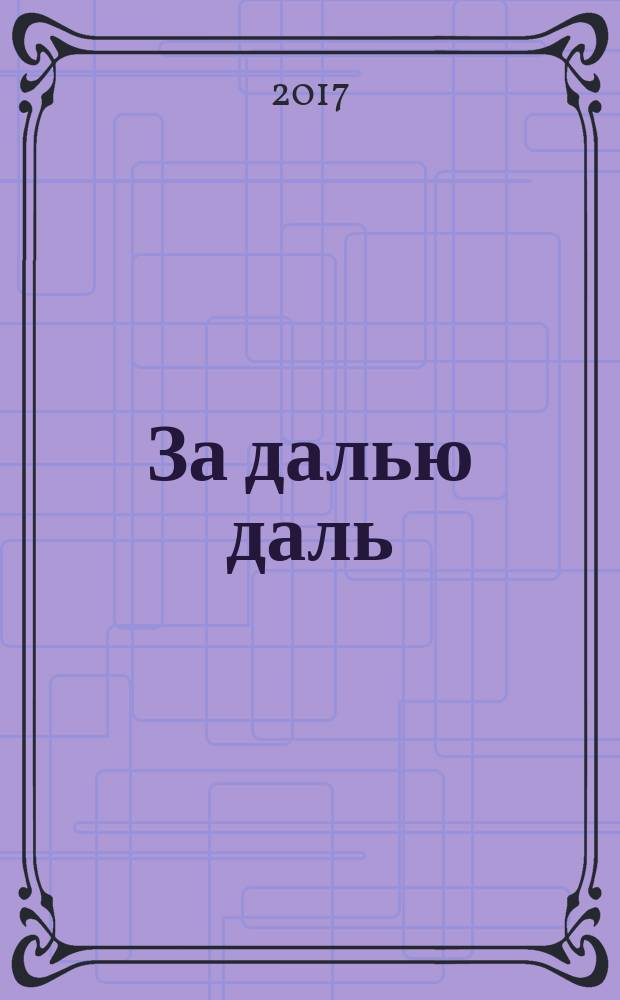 2017

За далью даль